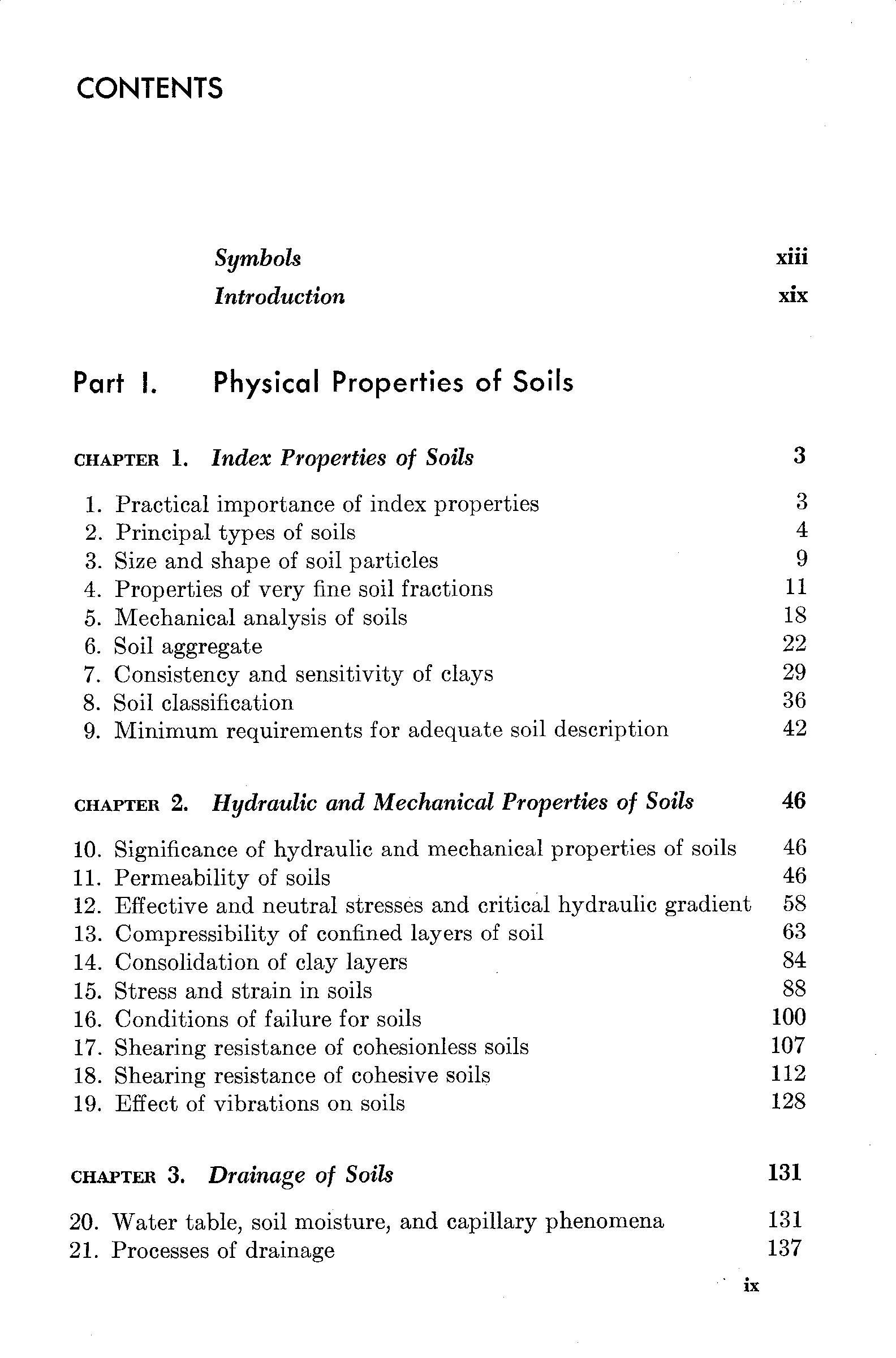 CONTENTS

Symbols xiii
Introduction xix

Part I. Physical Properties of Soils

CHAPTER 1. Index Properties of Soils 3

1. Practical importance of index properties 3
2. Principal types of soils 4
3. Size and shape of soil particles 9
4. Properties of very fine soil fractions 11
5. Mechanical analysis of soils 18
6. Soil aggregate 22
7. Consistency and sensitivity of clays 29
8. Soil classification 36
9. Minimum requirements for adequate soil description 42

CHAPTER 2. Hydraulic and Mechanical Properties of Soils 46

10. Significance of hydraulic and mechanical properties of soils 46
11. Permeability of soils 46
12. Effective and neutral stresses and critical hydraulic gradient 58
13. Compressibility of confined layers of soil 63
14. Consolidation of clay layers 84
15. Stress and strain in soils 88
16. Conditions of failure for soils 100
17. Shearing resistance of cohesionless soils 107
18. Shearing resistance of cohesive soils 112
19. Effect of vibrations on soils 128

CHAPTER 3. Drainage of Soils 131

20. Water table, soil moisture, and capillary phenomena 131
21. Processes of drainage 137

ix